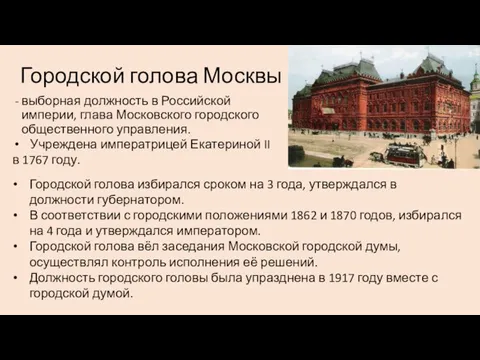 Городской голова Москвы

- выборная должность в Российской империи, глава Московского городского общественного управления.

• Учреждена императрицей Екатериной II в 1767 году.

• Городской голова избирался сроком на 3 года, утверждался в должности губернатором.
• В соответствии с городскими положениями 1862 и 1870 годов, избирался на 4 года и утверждался императором.
• Городской голова вёл заседания Московской городской думы, осуществлял контроль исполнения её решений.
• Должность городского головы была упразднена в 1917 году вместе с городской думой.